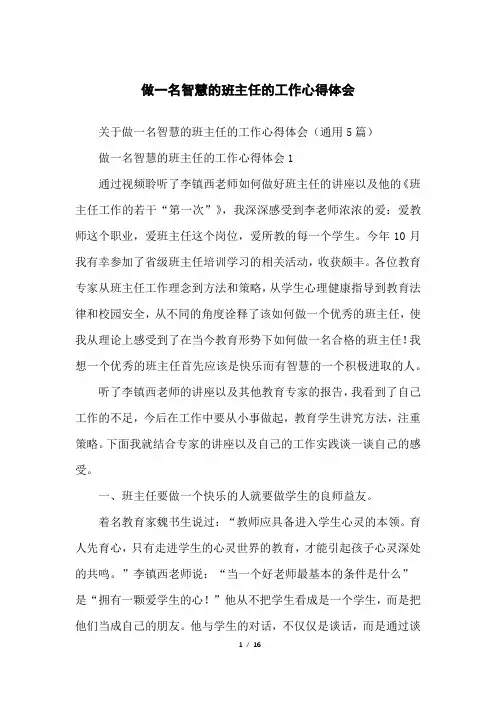 做一名智慧的班主任的工作心得体会

关于做一名智慧的班主任的工作心得体会（通用5篇）

做一名智慧的班主任的工作心得体会1

通过视频聆听了李镇西老师如何做好班主任的讲座以及他的《班主任工作的若干“第一次”》，我深深感受到李老师浓浓的爱：爱教师这个职业，爱班主任这个岗位，爱所教的每一个学生。今年10月我有幸参加了省级班主任培训学习的相关活动，收获颇丰。各位教育专家从班主任工作理念到方法和策略，从学生心理健康指导到教育法律和校园安全，从不同的角度诠释了该如何做一个优秀的班主任，使我从理论上感受到了在当今教育形势下如何做一名合格的班主任！我想一个优秀的班主任首先应该是快乐而有智慧的一个积极进取的人。

听了李镇西老师的讲座以及其他教育专家的报告，我看到了自己工作的不足，今后在工作中要从小事做起，教育学生讲究方法，注重策略。下面我就结合专家的讲座以及自己的工作实践谈一谈自己的感受。

一、班主任要做一个快乐的人就要做学生的良师益友。

着名教育家魏书生说过：“教师应具备进入学生心灵的本领。育人先育心，只有走进学生的心灵世界的教育，才能引起孩子心灵深处的共鸣。”李镇西老师说：“当一个好老师最基本的条件是什么”是“拥有一颗爱学生的心！”他从不把学生看成是一个学生，而是把他们当成自己的朋友。他与学生的对话，不仅仅是谈话，而是通过谈

1 / 16